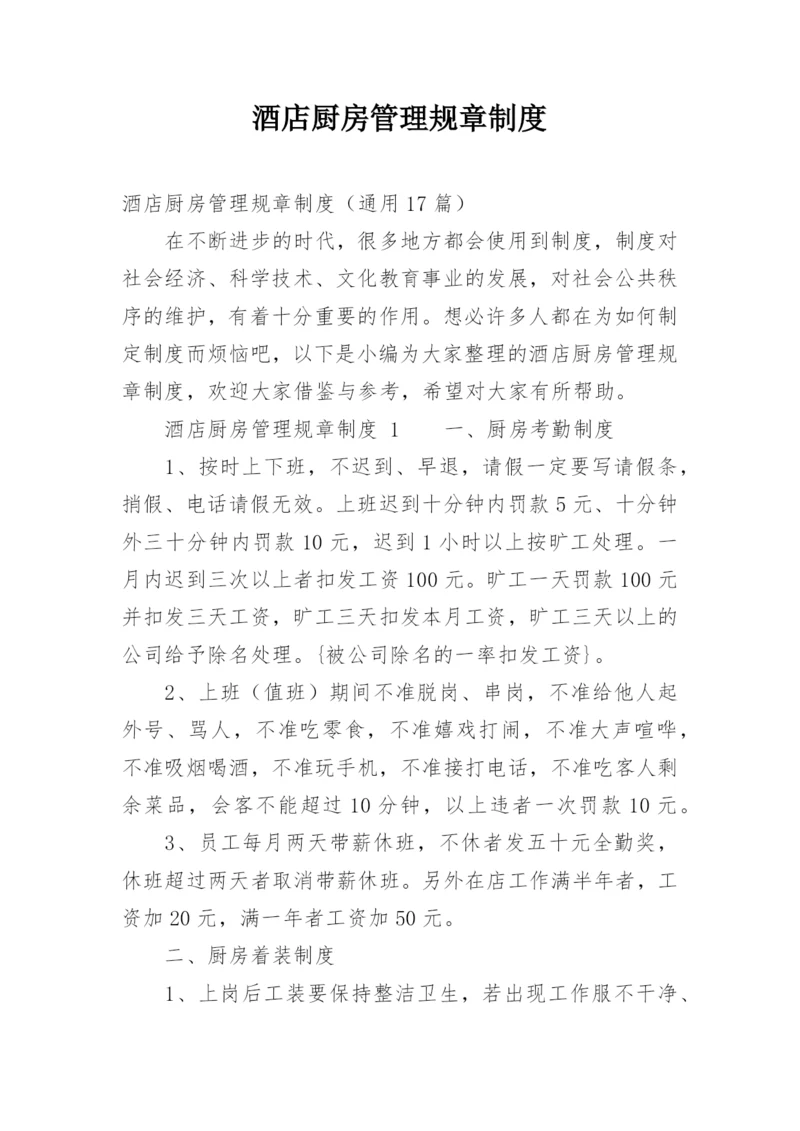 酒店厨房管理规章制度

酒店厨房管理规章制度（通用17篇）

在不断进步的时代，很多地方都会使用到制度，制度对社会经济、科学技术、文化教育事业的发展，对社会公共秩序的维护，有着十分重要的作用。想必许多人都在为如何制定制度而烦恼吧，以下是小编为大家整理的酒店厨房管理规章制度，欢迎大家借鉴与参考，希望对大家有所帮助。

酒店厨房管理规章制度 1　　一、厨房考勤制度

1、按时上下班，不迟到、早退，请假一定要写请假条，捎假、电话请假无效。上班迟到十分钟内罚款5元、十分钟外三十分钟内罚款10元，迟到1小时以上按旷工处理。一月内迟到三次以上者扣发工资100元。旷工一天罚款100元并扣发三天工资，旷工三天扣发本月工资，旷工三天以上的公司给予除名处理。{被公司除名的一率扣发工资}。

2、上班（值班）期间不准脱岗、串岗，不准给他人起外号、骂人，不准吃零食，不准嬉戏打闹，不准大声喧哗，不准吸烟喝酒，不准玩手机，不准接打电话，不准吃客人剩余菜品，会客不能超过10分钟，以上违者一次罚款10元。

3、员工每月两天带薪休班，不休者发五十元全勤奖，休班超过两天者取消带薪休班。另外在店工作满半年者，工资加20元，满一年者工资加50元。

二、厨房着装制度

1、上岗后工装要保持整洁卫生，若出现工作服不干净、